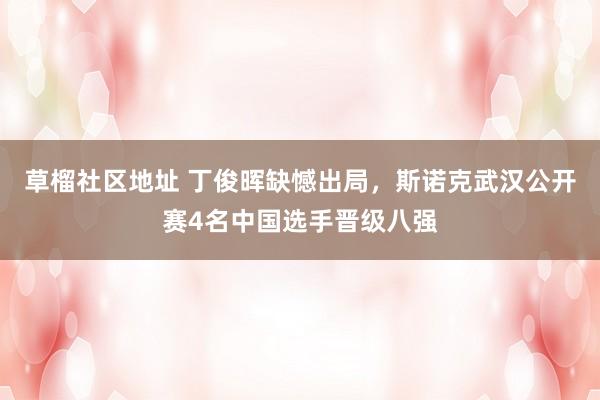 草榴社区地址 丁俊晖缺憾出局，斯诺克武汉公开赛4名中国选手晋级八强